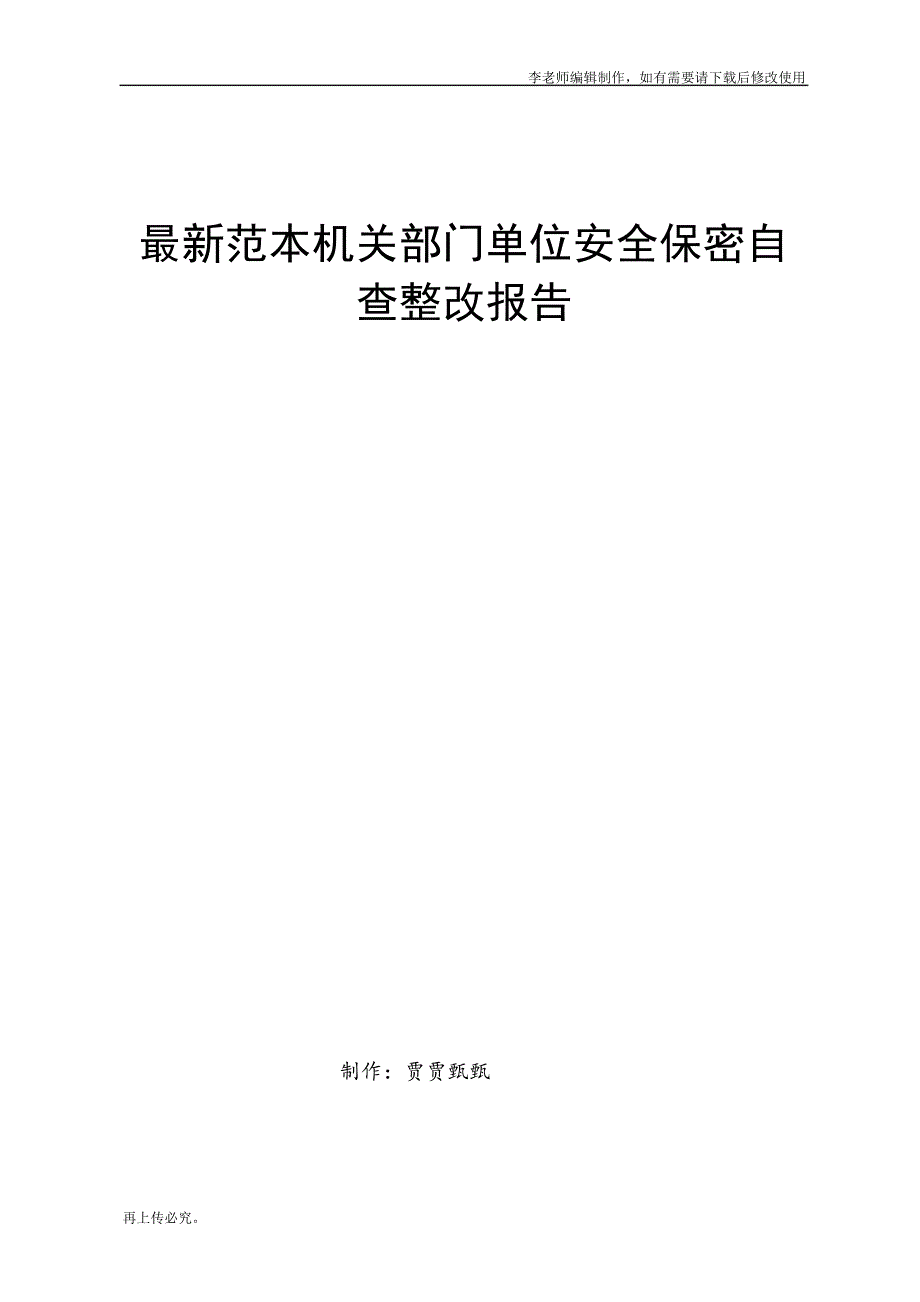 李老师编辑制作，如有需要请下载后修改使用

最新范本机关部门单位安全保密自查整改报告

制作：贾贾甄甄

再上传必究。